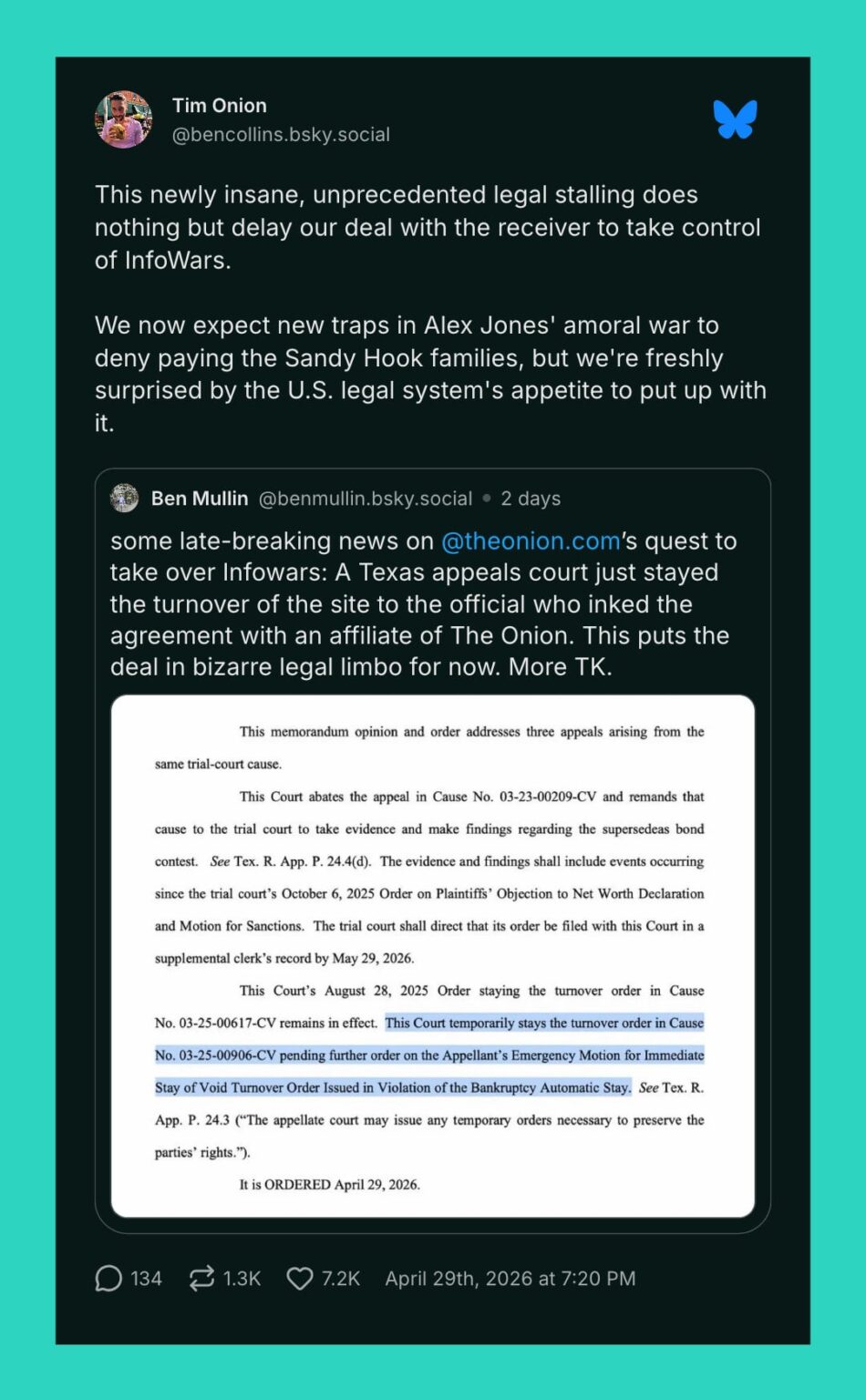 Tim Onion
@bencollins.bsky.social

This newly insane, unprecedented legal stalling does nothing but delay our deal with the receiver to take control of InfoWars.

We now expect new traps in Alex Jones' amoral war to deny paying the Sandy Hook families, but we're freshly surprised by the U.S. legal system's appetite to put up with it.

Ben Mullin @benmullin.bsky.social • 2 days

some late-breaking news on @theonion.com's quest to take over Infowars: A Texas appeals court just stayed the turnover of the site to the official who inked the agreement with an affiliate of The Onion. This puts the deal in bizarre legal limbo for now. More TK.

This memorandum opinion and order addresses three appeals arising from the same trial-court cause.

This Court abates the appeal in Cause No. 03-23-00209-CV and remands that cause to the trial court to take evidence and make findings regarding the supersedeas bond contest. See Tex. R. App. P. 24.4(d). The evidence and findings shall include events occurring since the trial court's October 6, 2025 Order on Plaintiffs' Objection to Net Worth Declaration and Motion for Sanctions. The trial court shall direct that its order be filed with this Court in a supplemental clerk's record by May 29, 2026.

This Court's August 28, 2025 Order staying the turnover order in Cause No. 03-25-00617-CV remains in effect. This Court temporarily stays the turnover order in Cause No. 03-25-00906-CV pending further order on the Appellant's Emergency Motion for Immediate Stay of Void Turnover Order Issued in Violation of the Bankruptcy Automatic Stay. See Tex. R. App. P. 24.3 ("The appellate court may issue any temporary orders necessary to preserve the parties' rights.").

It is ORDERED April 29, 2026.

134 1.3K 7.2K April 29th, 2026 at 7:20 PM